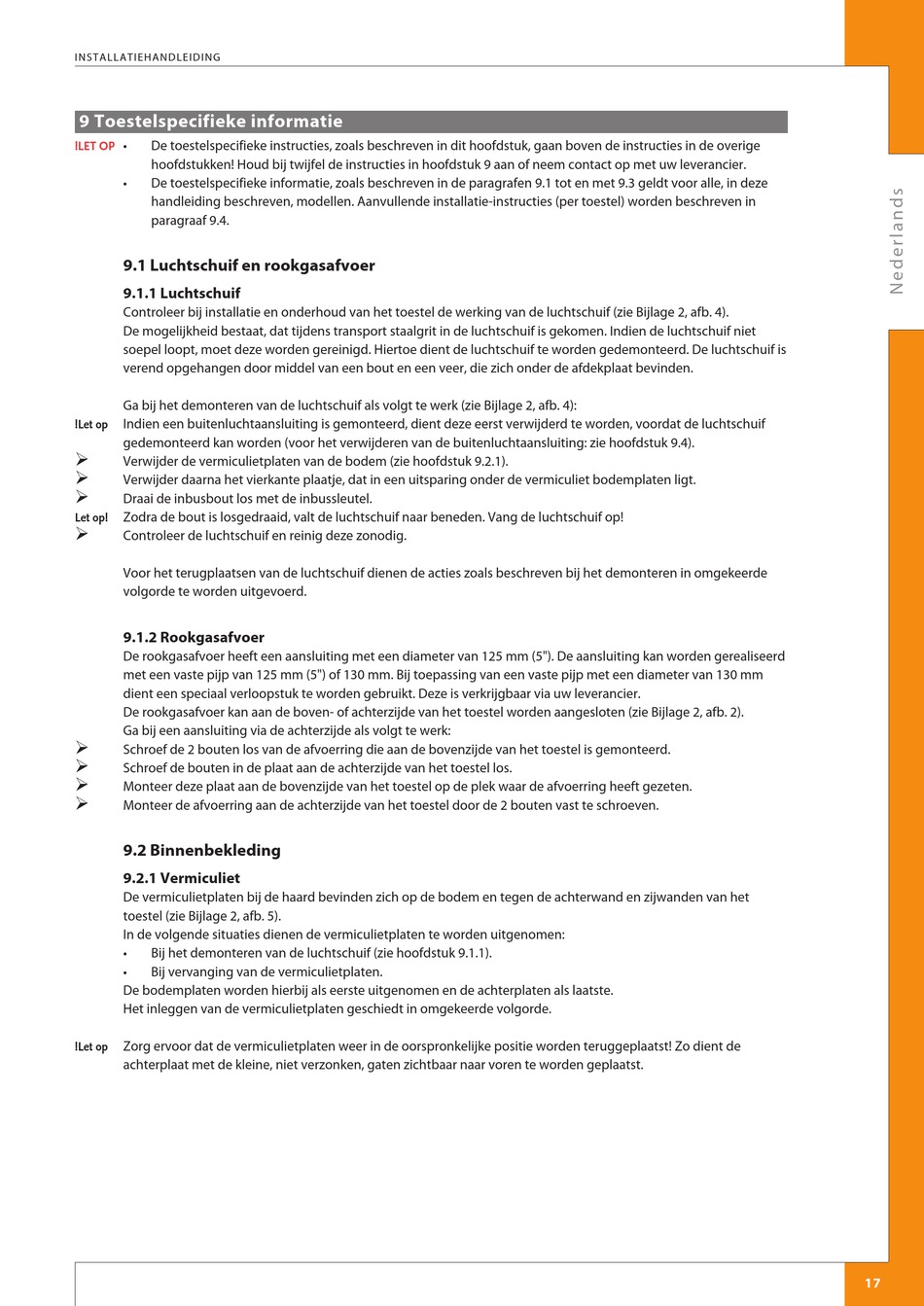 INSTALLATIEHANDLEIDING

Nederlands

9 Toestelspecifieke informatie

!LET OP • De toestelspecifieke instructies, zoals beschreven in dit hoofdstuk, gaan boven de instructies in de overige hoofdstukken! Houd bij twijfel de instructies in hoofdstuk 9 aan of neem contact op met uw leverancier.
• De toestelspecifieke informatie, zoals beschreven in de paragrafen 9.1 tot en met 9.3 geldt voor alle, in deze handleiding beschreven, modellen. Aanvullende installatie-instructies (per toestel) worden beschreven in paragraaf 9.4.

9.1 Luchtschuif en rookgasafvoer

9.1.1 Luchtschuif
Controleer bij installatie en onderhoud van het toestel de werking van de luchtschuif (zie Bijlage 2, afb. 4).
De mogelijkheid bestaat, dat tijdens transport staalgrit in de luchtschuif is gekomen. Indien de luchtschuif niet soepel loopt, moet deze worden gereinigd. Hiertoe dient de luchtschuif te worden gedemonteerd. De luchtschuif is verend opgehangen door middel van een bout en een veer, die zich onder de afdekplaat bevinden.

Ga bij het demonteren van de luchtschuif als volgt te werk (zie Bijlage 2, afb. 4):
!Let op Indien een buitenluchtaansluiting is gemonteerd, dient deze eerst verwijderd te worden, voordat de luchtschuif gedemonteerd kan worden (voor het verwijderen van de buitenluchtaansluiting: zie hoofdstuk 9.4).
➢ Verwijder de vermiculietplaten van de bodem (zie hoofdstuk 9.2.1).
➢ Verwijder daarna het vierkante plaatje, dat in een uitsparing onder de vermiculiet bodemplaten ligt.
➢ Draai de inbusbout los met de inbussleutel.
Let op! Zodra de bout is losgedraaid, valt de luchtschuif naar beneden. Vang de luchtschuif op!
➢ Controleer de luchtschuif en reinig deze zonodig.

Voor het terugplaatsen van de luchtschuif dienen de acties zoals beschreven bij het demonteren in omgekeerde volgorde te worden uitgevoerd.

9.1.2 Rookgasafvoer
De rookgasafvoer heeft een aansluiting met een diameter van 125 mm (5"). De aansluiting kan worden gerealiseerd met een vaste pijp van 125 mm (5") of 130 mm. Bij toepassing van een vaste pijp met een diameter van 130 mm dient een speciaal verloopstuk te worden gebruikt. Deze is verkrijgbaar via uw leverancier.
De rookgasafvoer kan aan de boven- of achterzijde van het toestel worden aangesloten (zie Bijlage 2, afb. 2).
Ga bij een aansluiting via de achterzijde als volgt te werk:
➢ Schroef de 2 bouten los van de afvoerring die aan de bovenzijde van het toestel is gemonteerd.
➢ Schroef de bouten in de plaat aan de achterzijde van het toestel los.
➢ Monteer deze plaat aan de bovenzijde van het toestel op de plek waar de afvoerring heeft gezeten.
➢ Monteer de afvoerring aan de achterzijde van het toestel door de 2 bouten vast te schroeven.

9.2 Binnenbekleding

9.2.1 Vermiculiet
De vermiculietplaten bij de haard bevinden zich op de bodem en tegen de achterwand en zijwanden van het toestel (zie Bijlage 2, afb. 5).
In de volgende situaties dienen de vermiculietplaten te worden uitgenomen:
• Bij het demonteren van de luchtschuif (zie hoofdstuk 9.1.1).
• Bij vervanging van de vermiculietplaten.
De bodemplaten worden hierbij als eerste uitgenomen en de achterplaten als laatste.
Het inleggen van de vermiculietplaten geschiedt in omgekeerde volgorde.

!Let op Zorg ervoor dat de vermiculietplaten weer in de oorspronkelijke positie worden teruggeplaatst! Zo dient de achterplaat met de kleine, niet verzonken, gaten zichtbaar naar voren te worden geplaatst.

17